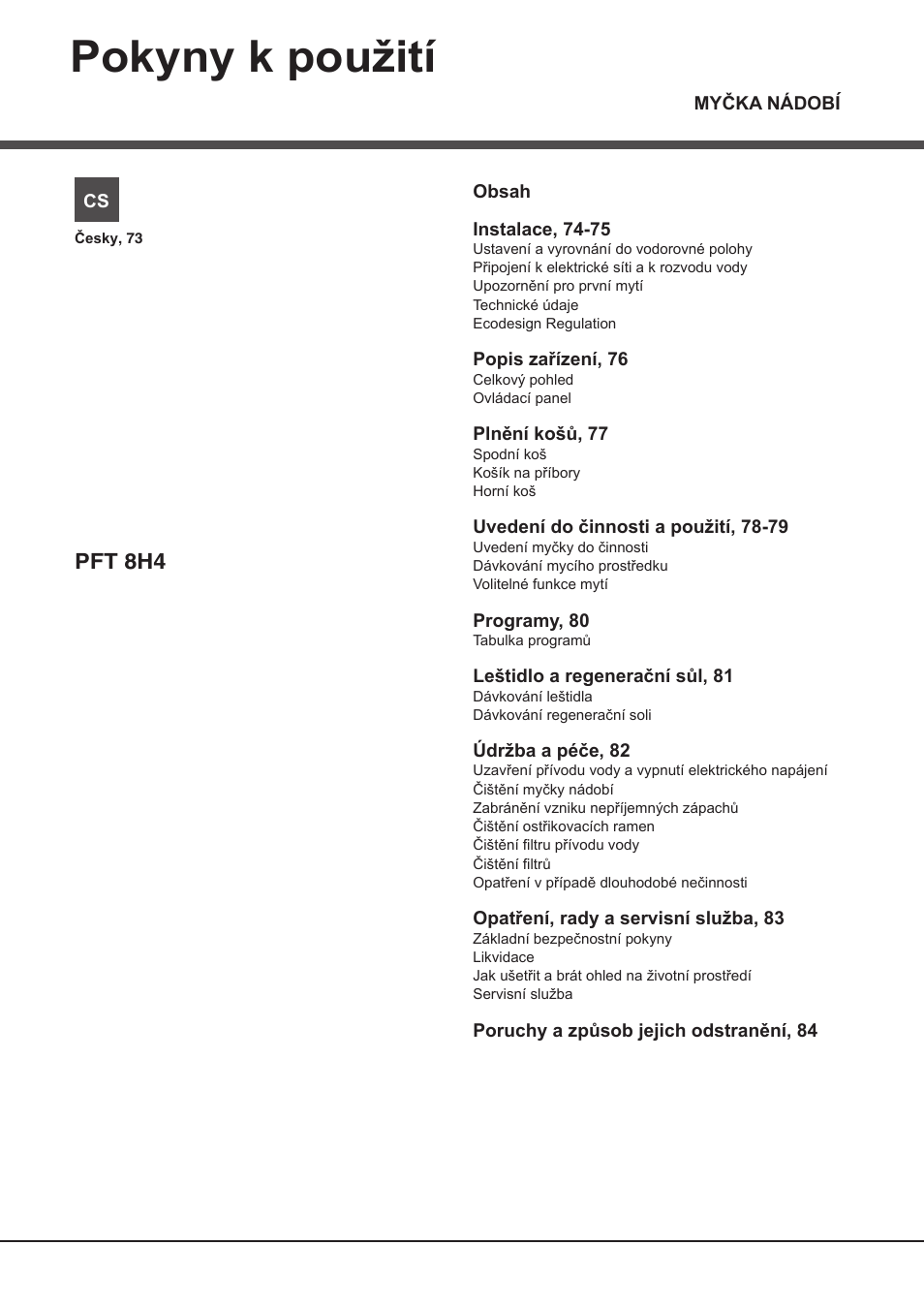 Pokyny k použití

MYČKA NÁDOBÍ

CS

Česky, 73

PFT 8H4

Obsah

Instalace, 74-75
Ustavení a vyrovnání do vodorovné polohy
Připojení k elektrické síti a k rozvodu vody
Upozornění pro první mytí
Technické údaje
Ecodesign Regulation

Popis zařízení, 76
Celkový pohled
Ovládací panel

Plnění košů, 77
Spodní koš
Košík na příbory
Horní koš

Uvedení do činnosti a použití, 78-79
Uvedení myčky do činnosti
Dávkování mycího prostředku
Volitelné funkce mytí

Programy, 80
Tabulka programů

Leštidlo a regenerační sůl, 81
Dávkování leštidla
Dávkování regenerační soli

Údržba a péče, 82
Uzavření přívodu vody a vypnutí elektrického napájení
Čištění myčky nádobí
Zabránění vzniku nepříjemných zápachů
Čištění ostřikovacích ramen
Čištění filtru přívodu vody
Čištění filtrů
Opatření v případě dlouhodobé nečinnosti

Opatření, rady a servisní služba, 83
Základní bezpečnostní pokyny
Likvidace
Jak ušetřit a brát ohled na životní prostředí
Servisní služba

Poruchy a způsob jejich odstranění, 84